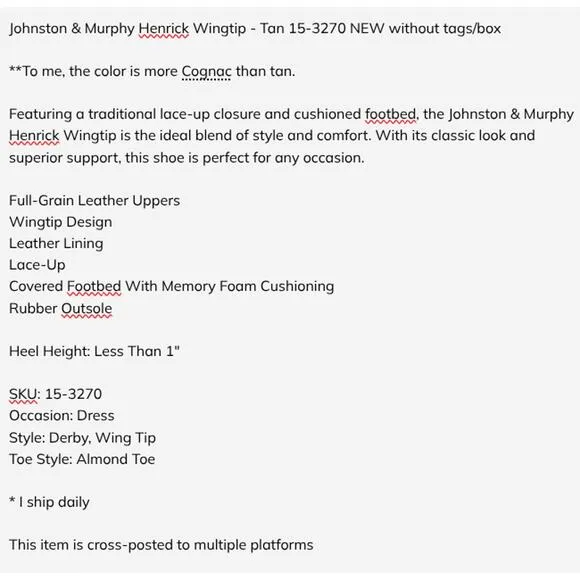 Johnston & Murphy Henrick Wingtip - Tan 15-3270 NEW without tags/box

**To me, the color is more Cognac than tan.

Featuring a traditional lace-up closure and cushioned footbed, the Johnston & Murphy Henrick Wingtip is the ideal blend of style and comfort. With its classic look and superior support, this shoe is perfect for any occasion.

Full-Grain Leather Uppers
Wingtip Design
Leather Lining
Lace-Up
Covered Footbed With Memory Foam Cushioning
Rubber Outsole

Heel Height: Less Than 1"

SKU: 15-3270
Occasion: Dress
Style: Derby, Wing Tip
Toe Style: Almond Toe

* I ship daily

This item is cross-posted to multiple platforms